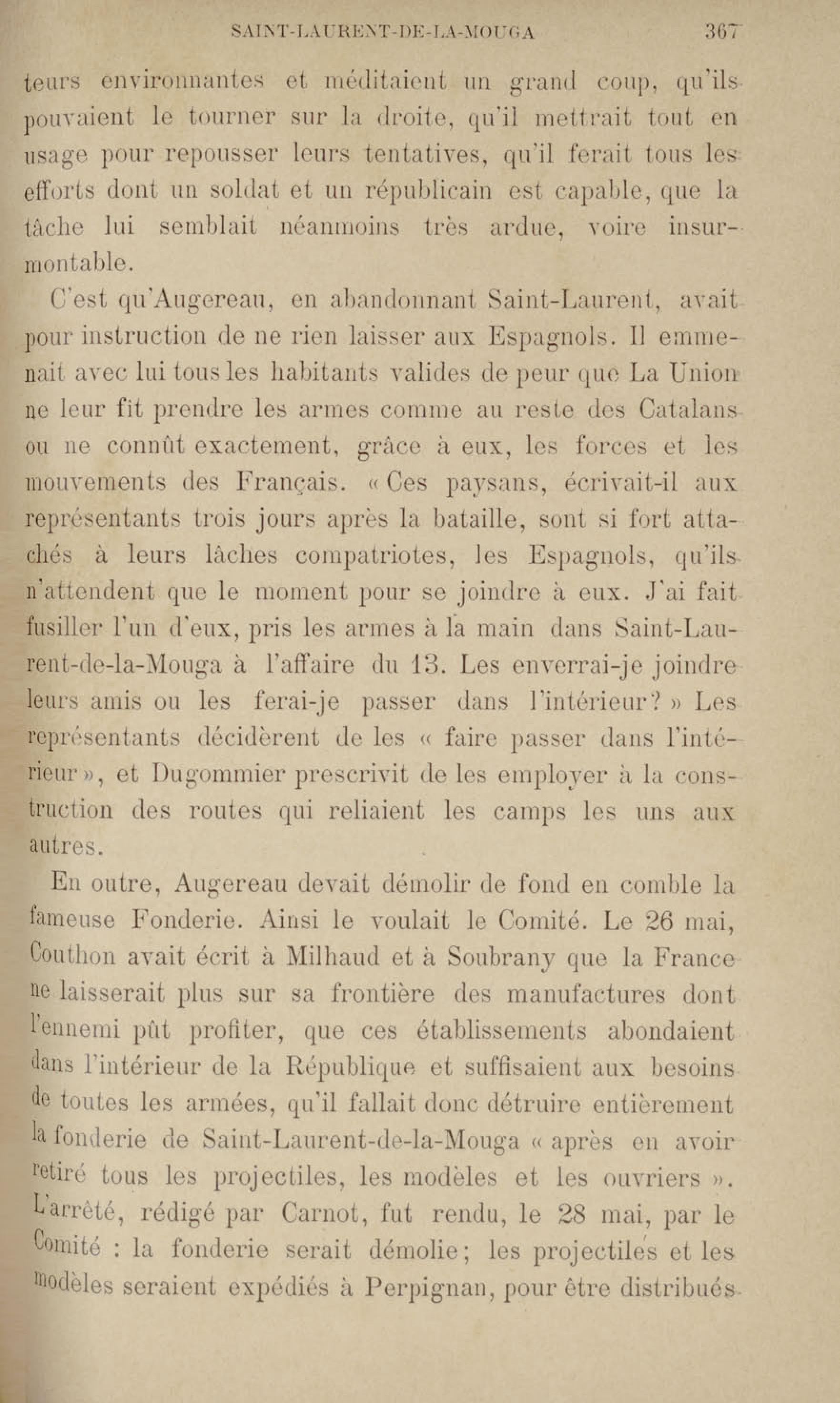 SAINT-LAURENT-DE-LA-MOUGA 367

teurs environnantes et méditaient un grand coup, qu'ils pouvaient le tourner sur la droite, qu'il mettrait tout en usage pour repousser leurs tentatives, qu'il ferait tous les efforts dont un soldat et un républicain est capable, que la tâche lui semblait néanmoins très ardue, voire insurmontable.

C'est qu'Augereau, en abandonnant Saint-Laurent, avait pour instruction de ne rien laisser aux Espagnols. Il emmenait avec lui tous les habitants valides de peur que La Union ne leur fît prendre les armes comme au reste des Catalans ou ne connût exactement, grâce à eux, les forces et les mouvements des Français. « Ces paysans, écrivait-il aux représentants trois jours après la bataille, sont si fort attachés à leurs lâches compatriotes, les Espagnols, qu'ils n'attendent que le moment pour se joindre à eux. J'ai fait fusiller l'un d'eux, pris les armes à la main dans Saint-Laurent-de-la-Mouga à l'affaire du 13. Les enverrai-je joindre leurs amis ou les ferai-je passer dans l'intérieur? » Les représentants décidèrent de les « faire passer dans l'intérieur », et Dugommier prescrivit de les employer à la construction des routes qui reliaient les camps les uns aux autres.

En outre, Augereau devait démolir de fond en comble la fameuse Fonderie. Ainsi le voulait le Comité. Le 26 mai, Couthon avait écrit à Milhaud et à Soubrany que la France ne laisserait plus sur sa frontière des manufactures dont l'ennemi pût profiter, que ces établissements abondaient dans l'intérieur de la République et suffisaient aux besoins de toutes les armées, qu'il fallait donc détruire entièrement la fonderie de Saint-Laurent-de-la-Mouga « après en avoir retiré tous les projectiles, les modèles et les ouvriers ». L'arrêté, rédigé par Carnot, fut rendu, le 28 mai, par le Comité : la fonderie serait démolie; les projectiles et les modèles seraient expédiés à Perpignan, pour être distribués